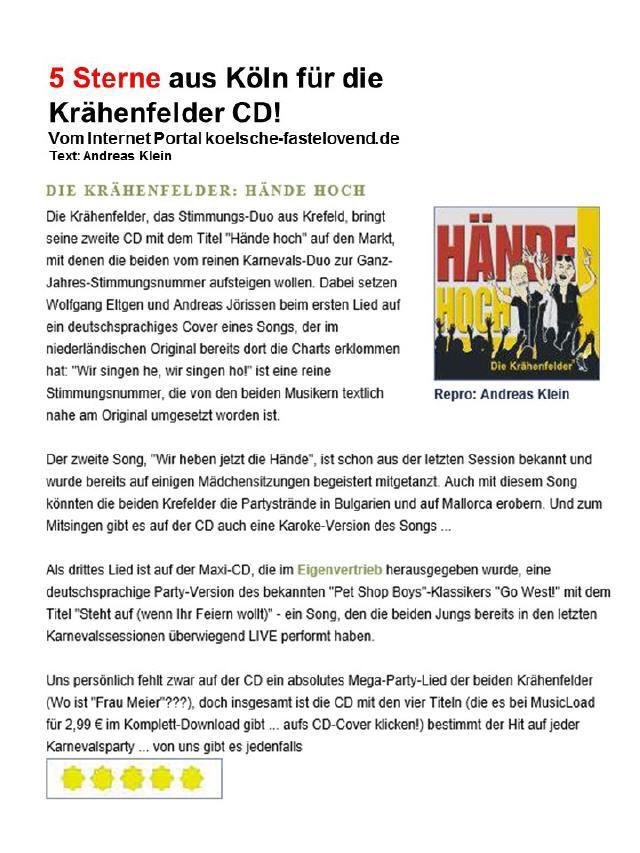 5 Sterne aus Köln für die Krähenfelder CD!
Vom Internet Portal koelsche-fastelovend.de
Text: Andreas Klein

DIE KRÄHENFELDER: HÄNDE HOCH

Die Krähenfelder, das Stimmungs-Duo aus Krefeld, bringt seine zweite CD mit dem Titel "Hände hoch" auf den Markt, mit denen die beiden vom reinen Karnevals-Duo zur Ganz-Jahres-Stimmungsnummer aufsteigen wollen. Dabei setzen Wolfgang Eltgen und Andreas Jörissen beim ersten Lied auf ein deutschsprachiges Cover eines Songs, der im niederländischen Original bereits dort die Charts erklommen hat: "Wir singen he, wir singen ho!" ist eine reine Stimmungsnummer, die von den beiden Musikern textlich nahe am Original umgesetzt worden ist.

HÄNDE HOCH
Die Krähenfelder

Repro: Andreas Klein

Der zweite Song, "Wir heben jetzt die Hände", ist schon aus der letzten Session bekannt und wurde bereits auf einigen Mädchensitzungen begeistert mitgetanzt. Auch mit diesem Song könnten die beiden Krefelder die Partystrände in Bulgarien und auf Mallorca erobern. Und zum Mitsingen gibt es auf der CD auch eine Karoke-Version des Songs ...

Als drittes Lied ist auf der Maxi-CD, die im Eigenvertrieb herausgegeben wurde, eine deutschsprachige Party-Version des bekannten "Pet Shop Boys"-Klassikers "Go West!" mit dem Titel "Steht auf (wenn Ihr Feiern wollt)" - ein Song, den die beiden Jungs bereits in den letzten Karnevalssessionen überwiegend LIVE performt haben.

Uns persönlich fehlt zwar auf der CD ein absolutes Mega-Party-Lied der beiden Krähenfelder (Wo ist "Frau Meier"???), doch insgesamt ist die CD mit den vier Titeln (die es bei MusicLoad für 2,99 € im Komplett-Download gibt ... aufs CD-Cover klicken!) bestimmt der Hit auf jeder Karnevalsparty ... von uns gibt es jedenfalls